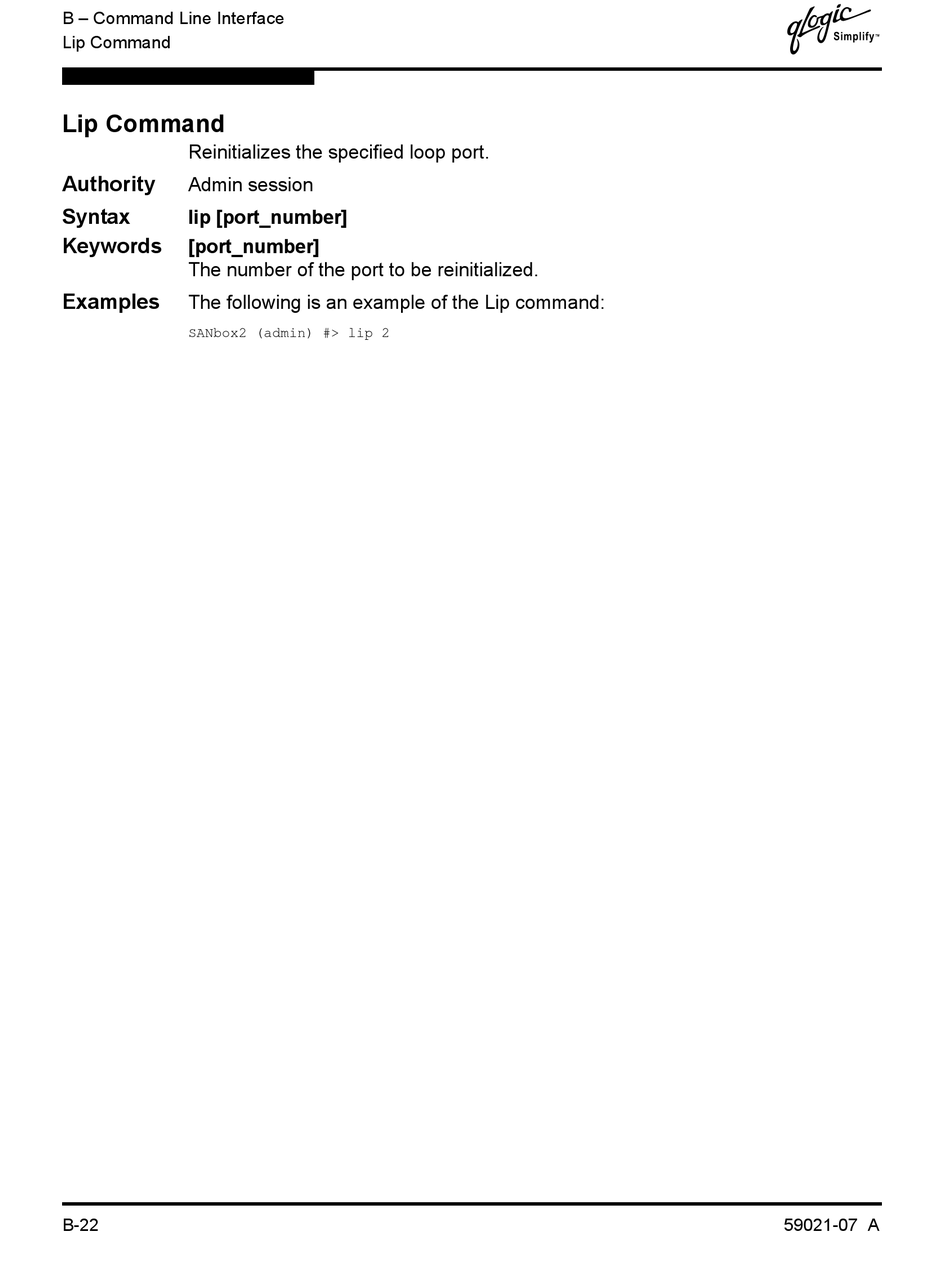 B – Command Line Interface
Lip Command

qlogic
Simplify™

Lip Command

Reinitializes the specified loop port.

Authority
Admin session

Syntax
lip [port_number]

Keywords
[port_number]
The number of the port to be reinitialized.

Examples
The following is an example of the Lip command:

SANbox2 (admin) #> lip 2

B-22

59021-07 A